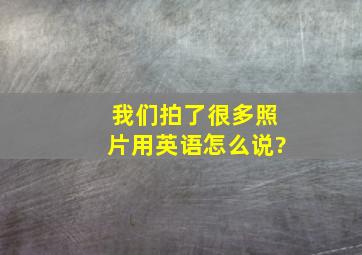 我们拍了很多照片用英语怎么说?